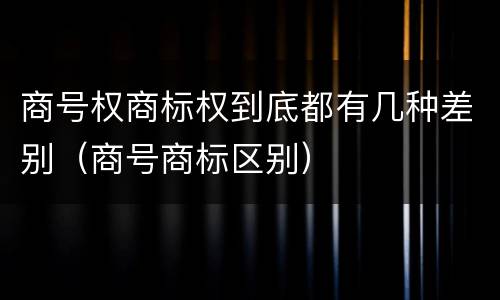 商号权商标权到底都有几种差别（商号商标区别）